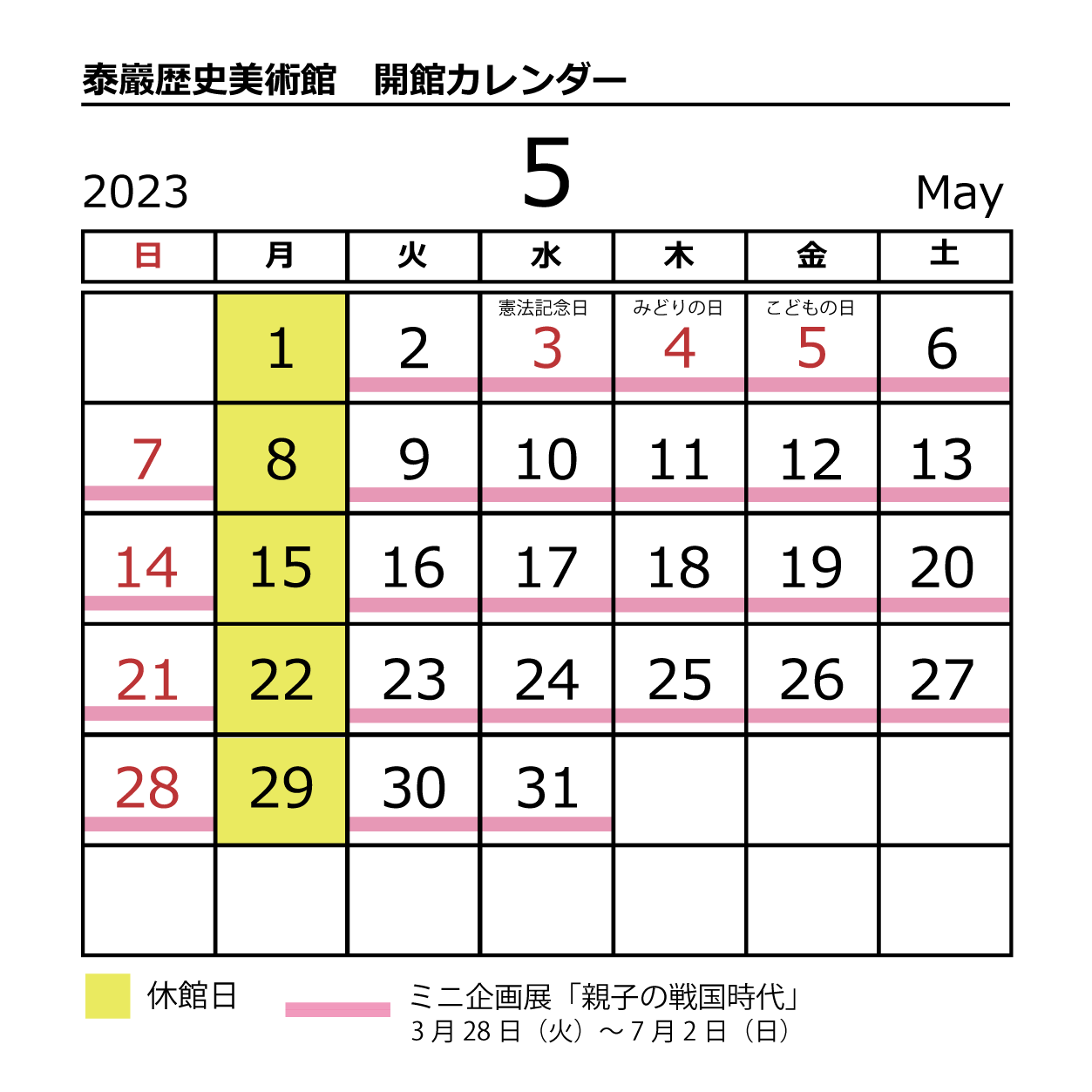 泰巖歴史美術館　開館カレンダー

2023　5　May

| 日 | 月 | 火 | 水 | 木 | 金 | 土 |
|---|---|---|---|---|---|---|
|  | 1 | 2 | 憲法記念日 3 | みどりの日 4 | こどもの日 5 | 6 |
| 7 | 8 | 9 | 10 | 11 | 12 | 13 |
| 14 | 15 | 16 | 17 | 18 | 19 | 20 |
| 21 | 22 | 23 | 24 | 25 | 26 | 27 |
| 28 | 29 | 30 | 31 |  |  |  |
|  |  |  |  |  |  |  |

休館日

ミニ企画展「親子の戦国時代」
3月28日（火）～7月2日（日）